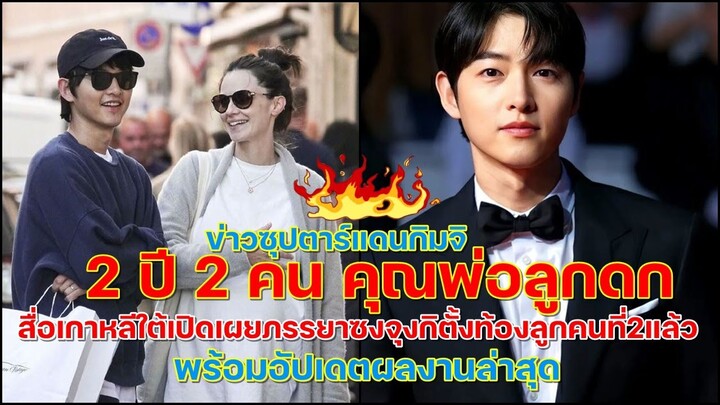 ข่าวซุปตาร์แดนกิมจิ

2 ปี 2 คน คุณพ่อลูกดก

สื่อเกาหลีใต้เปิดเผยภรรยาซงจุงกิตั้งท้องลูกคนที่2แล้ว

พร้อมอัปเดตผลงานล่าสุด